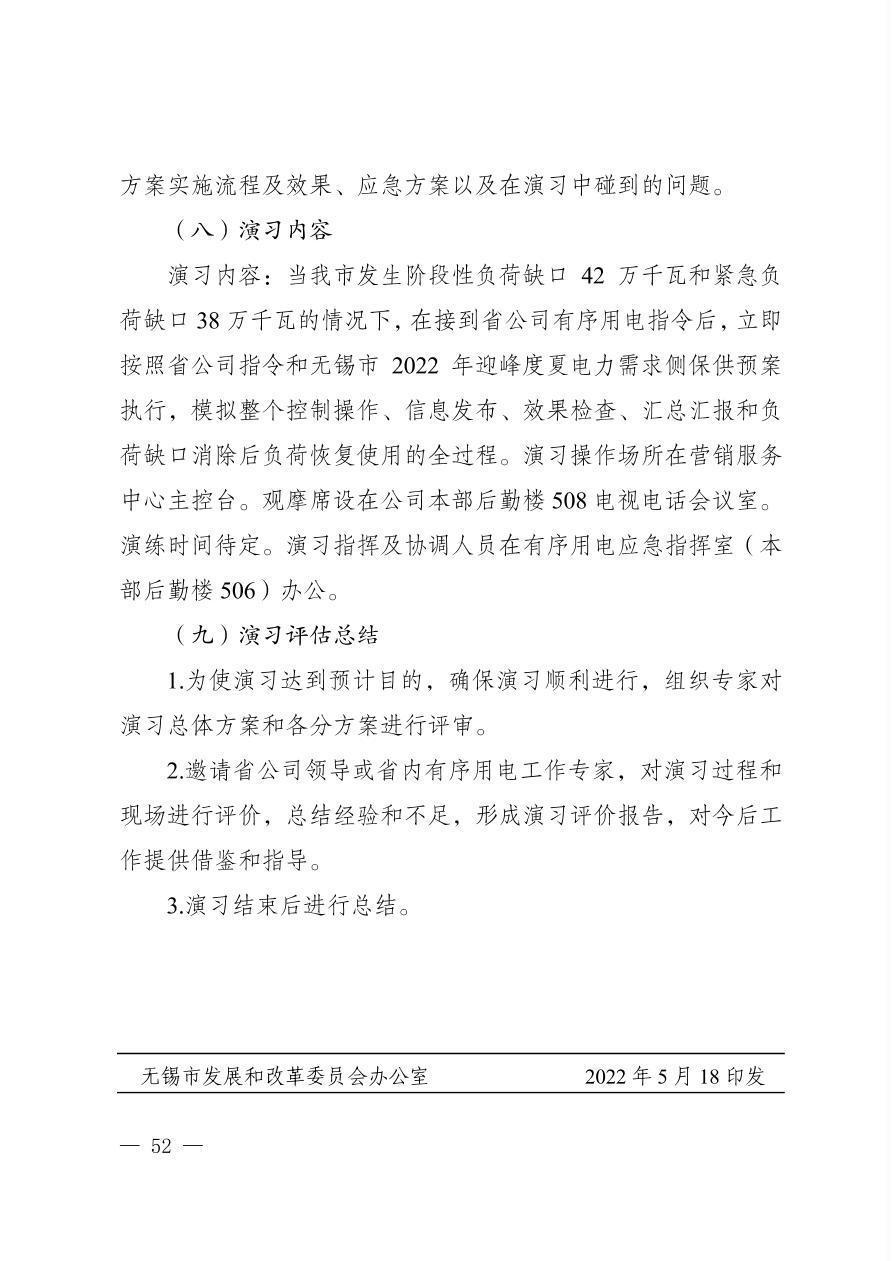 方案实施流程及效果、应急方案以及在演习中碰到的问题。

（八）演习内容

演习内容：当我市发生阶段性负荷缺口 42 万千瓦和紧急负荷缺口 38 万千瓦的情况下，在接到省公司有序用电指令后，立即按照省公司指令和无锡市 2022 年迎峰度夏电力需求侧保供预案执行，模拟整个控制操作、信息发布、效果检查、汇总汇报和负荷缺口消除后负荷恢复使用的全过程。演习操作场所在营销服务中心主控台。观摩席设在公司本部后勤楼 508 电视电话会议室。演练时间待定。演习指挥及协调人员在有序用电应急指挥室（本部后勤楼 506）办公。

（九）演习评估总结

1.为使演习达到预计目的，确保演习顺利进行，组织专家对演习总体方案和各分方案进行评审。

2.邀请省公司领导或省内有序用电工作专家，对演习过程和现场进行评价，总结经验和不足，形成演习评价报告，对今后工作提供借鉴和指导。

3.演习结束后进行总结。

无锡市发展和改革委员会办公室 2022 年 5 月 18 印发

— 52 —